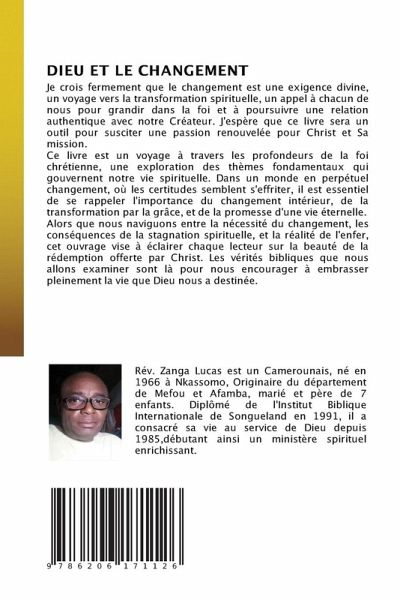 DIEU ET LE CHANGEMENT

Je crois fermement que le changement est une exigence divine, un voyage vers la transformation spirituelle, un appel à chacun de nous pour grandir dans la foi et à poursuivre une relation authentique avec notre Créateur. J'espère que ce livre sera un outil pour susciter une passion renouvelée pour Christ et Sa mission.
Ce livre est un voyage à travers les profondeurs de la foi chrétienne, une exploration des thèmes fondamentaux qui gouvernent notre vie spirituelle. Dans un monde en perpétuel changement, où les certitudes semblent s'effriter, il est essentiel de se rappeler l'importance du changement intérieur, de la transformation par la grâce, et de la promesse d'une vie éternelle. Alors que nous naviguons entre la nécessité du changement, les conséquences de la stagnation spirituelle, et la réalité de l'enfer, cet ouvrage vise à éclairer chaque lecteur sur la beauté de la rédemption offerte par Christ. Les vérités bibliques que nous allons examiner sont là pour nous encourager à embrasser pleinement la vie que Dieu nous a destinée.

Rév. Zanga Lucas est un Camerounais, né en 1966 à Nkassomo, Originaire du département de Mefou et Afamba, marié et père de 7 enfants. Diplômé de l'Institut Biblique Internationale de Songueland en 1991, il a consacré sa vie au service de Dieu depuis 1985,débutant ainsi un ministère spirituel enrichissant.

9 786206 171126